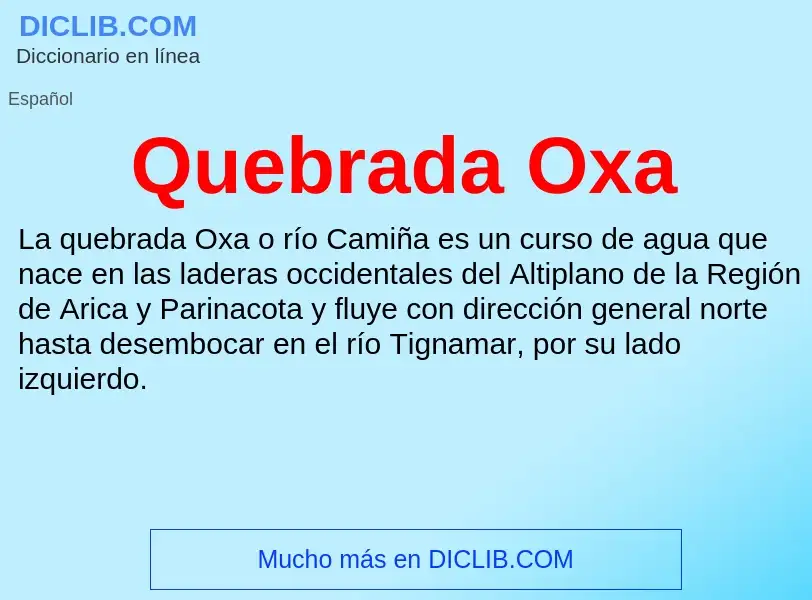 DICLIB.COM
Diccionario en línea

Español

Quebrada Oxa

La quebrada Oxa o río Camiña es un curso de agua que nace en las laderas occidentales del Altiplano de la Región de Arica y Parinacota y fluye con dirección general norte hasta desembocar en el río Tignamar, por su lado izquierdo.

Mucho más en DICLIB.COM